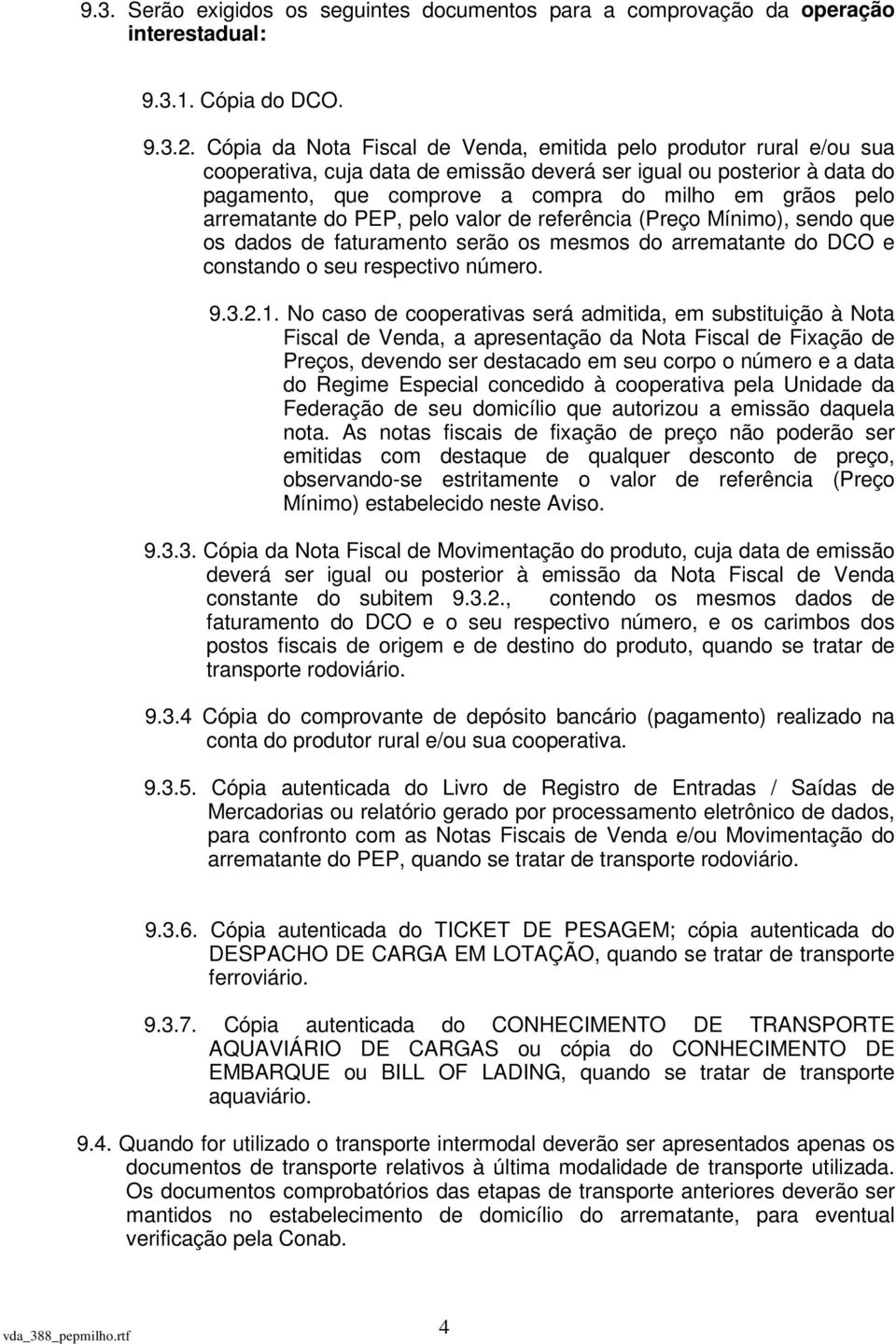 9.3. Serão exigidos os seguintes documentos para a comprovação da operação interestadual:

9.3.1. Cópia do DCO.

9.3.2. Cópia da Nota Fiscal de Venda, emitida pelo produtor rural e/ou sua cooperativa, cuja data de emissão deverá ser igual ou posterior à data do pagamento, que comprove a compra do milho em grãos pelo arrematante do PEP, pelo valor de referência (Preço Mínimo), sendo que os dados de faturamento serão os mesmos do arrematante do DCO e constando o seu respectivo número.

9.3.2.1. No caso de cooperativas será admitida, em substituição à Nota Fiscal de Venda, a apresentação da Nota Fiscal de Fixação de Preços, devendo ser destacado em seu corpo o número e a data do Regime Especial concedido à cooperativa pela Unidade da Federação de seu domicílio que autorizou a emissão daquela nota. As notas fiscais de fixação de preço não poderão ser emitidas com destaque de qualquer desconto de preço, observando-se estritamente o valor de referência (Preço Mínimo) estabelecido neste Aviso.

9.3.3. Cópia da Nota Fiscal de Movimentação do produto, cuja data de emissão deverá ser igual ou posterior à emissão da Nota Fiscal de Venda constante do subitem 9.3.2., contendo os mesmos dados de faturamento do DCO e o seu respectivo número, e os carimbos dos postos fiscais de origem e de destino do produto, quando se tratar de transporte rodoviário.

9.3.4 Cópia do comprovante de depósito bancário (pagamento) realizado na conta do produtor rural e/ou sua cooperativa.

9.3.5. Cópia autenticada do Livro de Registro de Entradas / Saídas de Mercadorias ou relatório gerado por processamento eletrônico de dados, para confronto com as Notas Fiscais de Venda e/ou Movimentação do arrematante do PEP, quando se tratar de transporte rodoviário.

9.3.6. Cópia autenticada do TICKET DE PESAGEM; cópia autenticada do DESPACHO DE CARGA EM LOTAÇÃO, quando se tratar de transporte ferroviário.

9.3.7. Cópia autenticada do CONHECIMENTO DE TRANSPORTE AQUAVIÁRIO DE CARGAS ou cópia do CONHECIMENTO DE EMBARQUE ou BILL OF LADING, quando se tratar de transporte aquaviário.

9.4. Quando for utilizado o transporte intermodal deverão ser apresentados apenas os documentos de transporte relativos à última modalidade de transporte utilizada. Os documentos comprobatórios das etapas de transporte anteriores deverão ser mantidos no estabelecimento de domicílio do arrematante, para eventual verificação pela Conab.

vda_388_pepmilho.rtf

4